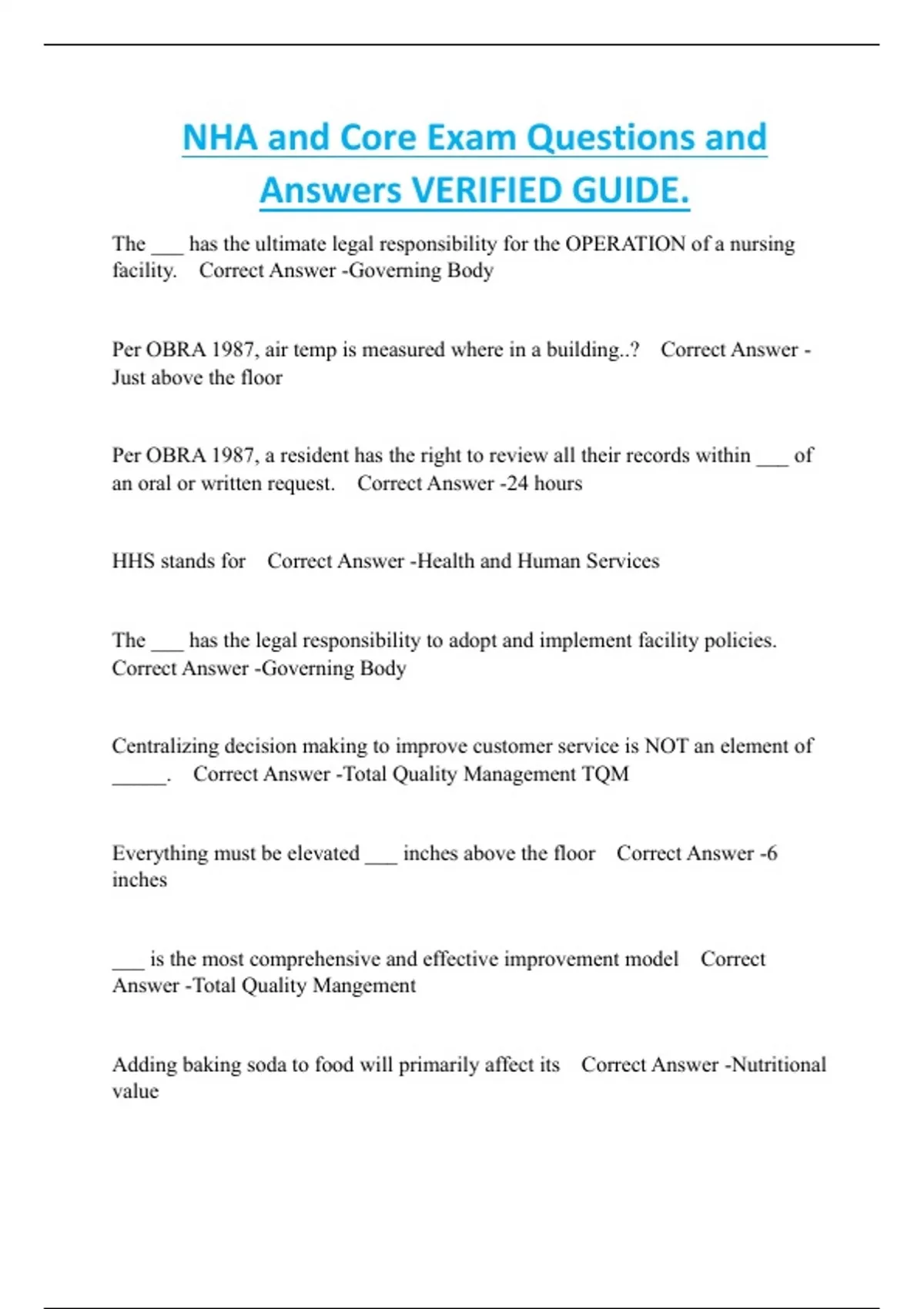 NHA and Core Exam Questions and Answers VERIFIED GUIDE.

The ___ has the ultimate legal responsibility for the OPERATION of a nursing facility. Correct Answer -Governing Body

Per OBRA 1987, air temp is measured where in a building..? Correct Answer -Just above the floor

Per OBRA 1987, a resident has the right to review all their records within ___ of an oral or written request. Correct Answer -24 hours

HHS stands for Correct Answer -Health and Human Services

The ___ has the legal responsibility to adopt and implement facility policies. Correct Answer -Governing Body

Centralizing decision making to improve customer service is NOT an element of _____. Correct Answer -Total Quality Management TQM

Everything must be elevated ___ inches above the floor Correct Answer -6 inches

___ is the most comprehensive and effective improvement model Correct Answer -Total Quality Mangement

Adding baking soda to food will primarily affect its Correct Answer -Nutritional value